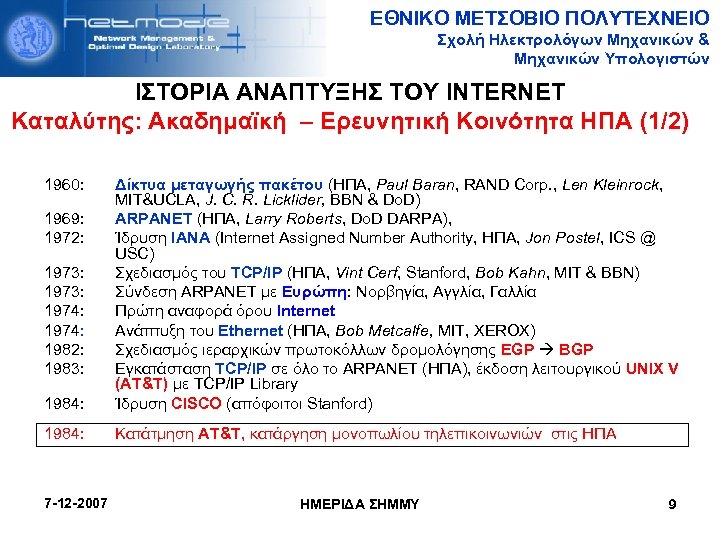 netmode
Network Management & Optimal Design Laboratory

ΕΘΝΙΚΟ ΜΕΤΣΟΒΙΟ ΠΟΛΥΤΕΧΝΕΙΟ
Σχολή Ηλεκτρολόγων Μηχανικών & Μηχανικών Υπολογιστών

ΙΣΤΟΡΙΑ ΑΝΑΠΤΥΞΗΣ ΤΟΥ INTERNET
Καταλύτης: Ακαδημαϊκή – Ερευνητική Κοινότητα ΗΠΑ (1/2)

1960: Δίκτυα μεταγωγής πακέτου (ΗΠΑ, Paul Baran, RAND Corp., Len Kleinrock, MIT&UCLA, J. C. R. Licklider, BBN & DoD)
1969: ARPANET (ΗΠΑ, Larry Roberts, DoD DARPA),
1972: Ίδρυση IANA (Internet Assigned Number Authority, ΗΠΑ, Jon Postel, ICS @ USC)
1973: Σχεδιασμός του TCP/IP (ΗΠΑ, Vint Cerf, Stanford, Bob Kahn, MIT & BBN)
1973: Σύνδεση ARPANET με Ευρώπη: Νορβηγία, Αγγλία, Γαλλία
1974: Πρώτη αναφορά όρου Internet
1974: Ανάπτυξη του Ethernet (ΗΠΑ, Bob Metcalfe, MIT, XEROX)
1982: Σχεδιασμός ιεραρχικών πρωτοκόλλων δρομολόγησης EGP → BGP
1983: Εγκατάσταση TCP/IP σε όλο το ARPANET (ΗΠΑ), έκδοση λειτουργικού UNIX V (AT&T) με TCP/IP Library
1984: Ίδρυση CISCO (απόφοιτοι Stanford)
1984: Κατάτμηση AT&T, κατάργηση μονοπωλίου τηλεπικοινωνιών στις ΗΠΑ

7-12-2007
ΗΜΕΡΙΔΑ ΣΗΜΜΥ
9